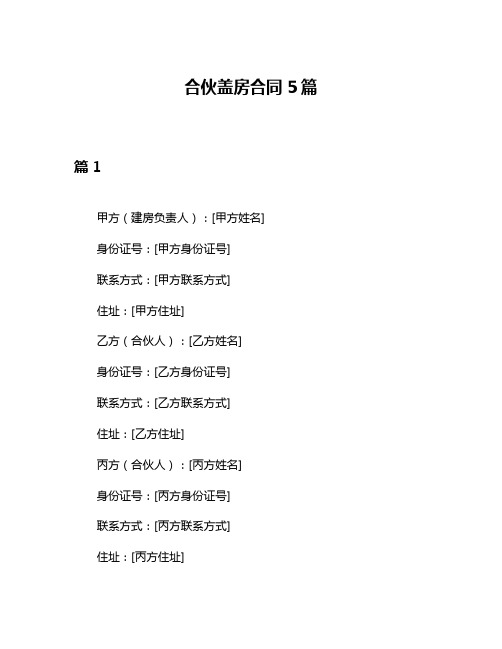 合伙盖房合同 5 篇

篇 1

甲方（建房负责人）：[甲方姓名]

身份证号：[甲方身份证号]

联系方式：[甲方联系方式]

住址：[甲方住址]

乙方（合伙人）：[乙方姓名]

身份证号：[乙方身份证号]

联系方式：[乙方联系方式]

住址：[乙方住址]

丙方（合伙人）：[丙方姓名]

身份证号：[丙方身份证号]

联系方式：[丙方联系方式]

住址：[丙方住址]